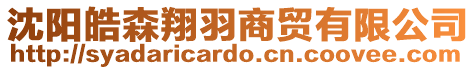 沈阳皓森翔羽商贸有限公司
http://syadaricardo.cn.coovee.com